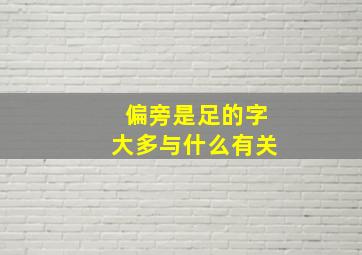 偏旁是足的字
大多与什么有关